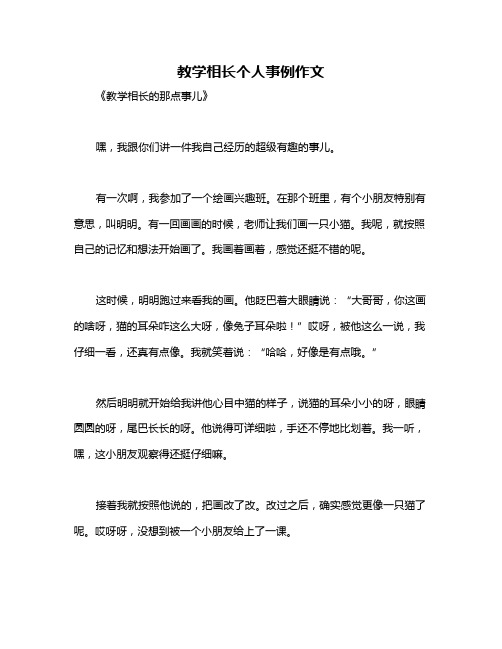 教学相长个人事例作文

《教学相长的那点事儿》

嘿，我跟你们讲一件我自己经历的超级有趣的事儿。

有一次啊，我参加了一个绘画兴趣班。在那个班里，有个小朋友特别有意思，叫明明。有一回画画的时候，老师让我们画一只小猫。我呢，就按照自己的记忆和想法开始画了。我画着画着，感觉还挺不错的呢。

这时候，明明跑过来看我的画。他眨巴着大眼睛说：“大哥哥，你这画的啥呀，猫的耳朵咋这么大呀，像兔子耳朵啦！”哎呀，被他这么一说，我仔细一看，还真有点像。我就笑着说：“哈哈，好像是有点哦。”

然后明明就开始给我讲他心目中猫的样子，说猫的耳朵小小的呀，眼睛圆圆的呀，尾巴长长的呀。他说得可详细啦，手还不停地比划着。我一听，嘿，这小朋友观察得还挺仔细嘛。

接着我就按照他说的，把画改了改。改过之后，确实感觉更像一只猫了呢。哎呀呀，没想到被一个小朋友给上了一课。